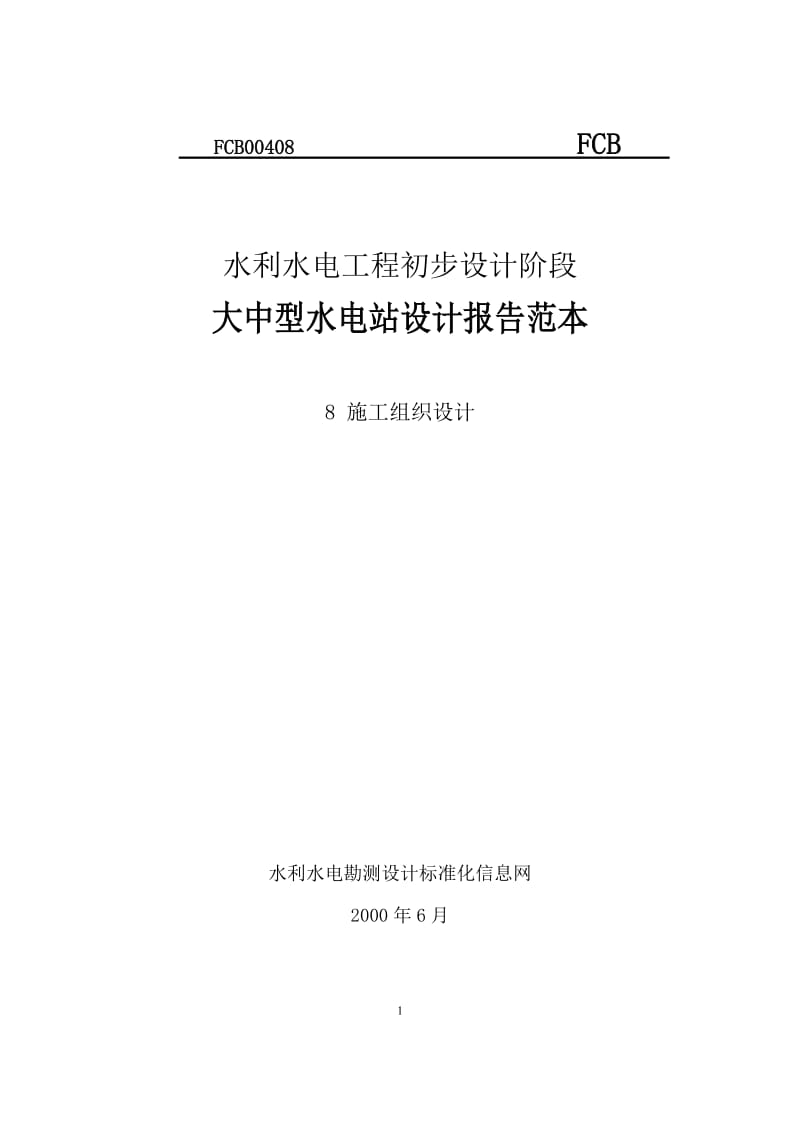 FCB00408 FCB

水利水电工程初步设计阶段

大中型水电站设计报告范本

8 施工组织设计

水利水电勘测设计标准化信息网

2000 年 6 月

1